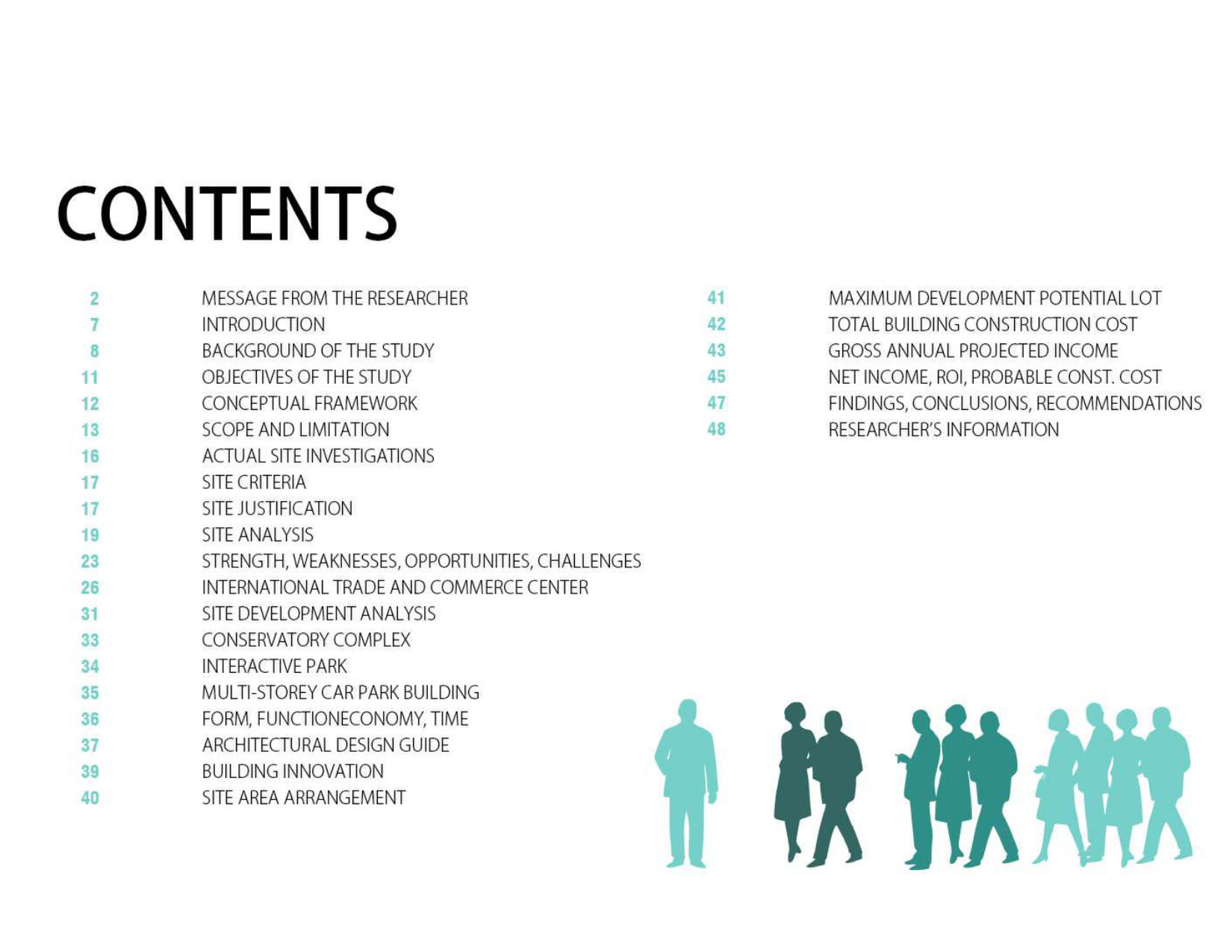 CONTENTS

2 MESSAGE FROM THE RESEARCHER
7 INTRODUCTION
8 BACKGROUND OF THE STUDY
11 OBJECTIVES OF THE STUDY
12 CONCEPTUAL FRAMEWORK
13 SCOPE AND LIMITATION
16 ACTUAL SITE INVESTIGATIONS
17 SITE CRITERIA
17 SITE JUSTIFICATION
19 SITE ANALYSIS
23 STRENGTH, WEAKNESSES, OPPORTUNITIES, CHALLENGES
26 INTERNATIONAL TRADE AND COMMERCE CENTER
31 SITE DEVELOPMENT ANALYSIS
33 CONSERVATORY COMPLEX
34 INTERACTIVE PARK
35 MULTI-STOREY CAR PARK BUILDING
36 FORM, FUNCTIONECONOMY, TIME
37 ARCHITECTURAL DESIGN GUIDE
39 BUILDING INNOVATION
40 SITE AREA ARRANGEMENT

41 MAXIMUM DEVELOPMENT POTENTIAL LOT
42 TOTAL BUILDING CONSTRUCTION COST
43 GROSS ANNUAL PROJECTED INCOME
45 NET INCOME, ROI, PROBABLE CONST. COST
47 FINDINGS, CONCLUSIONS, RECOMMENDATIONS
48 RESEARCHER'S INFORMATION